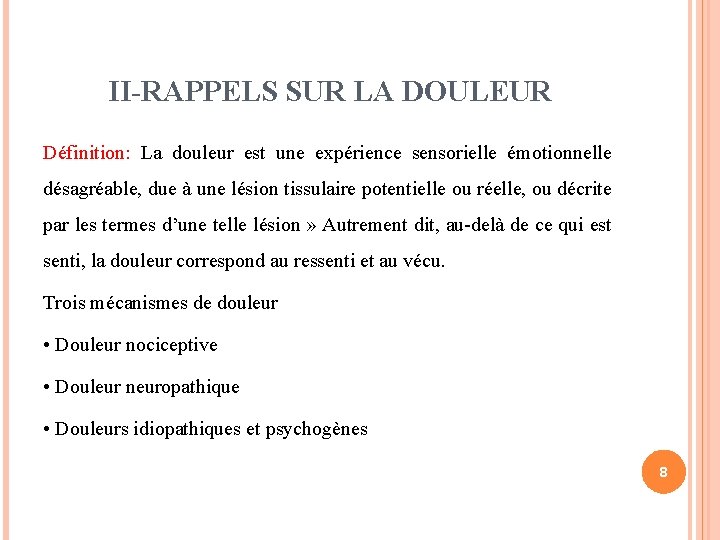 II-RAPPELS SUR LA DOULEUR

Définition: La douleur est une expérience sensorielle émotionnelle désagréable, due à une lésion tissulaire potentielle ou réelle, ou décrite par les termes d'une telle lésion » Autrement dit, au-delà de ce qui est senti, la douleur correspond au ressenti et au vécu.

Trois mécanismes de douleur

• Douleur nociceptive

• Douleur neuropathique

• Douleurs idiopathiques et psychogènes

8